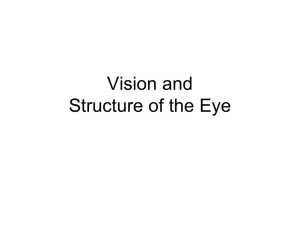 Vision and
Structure of the Eye